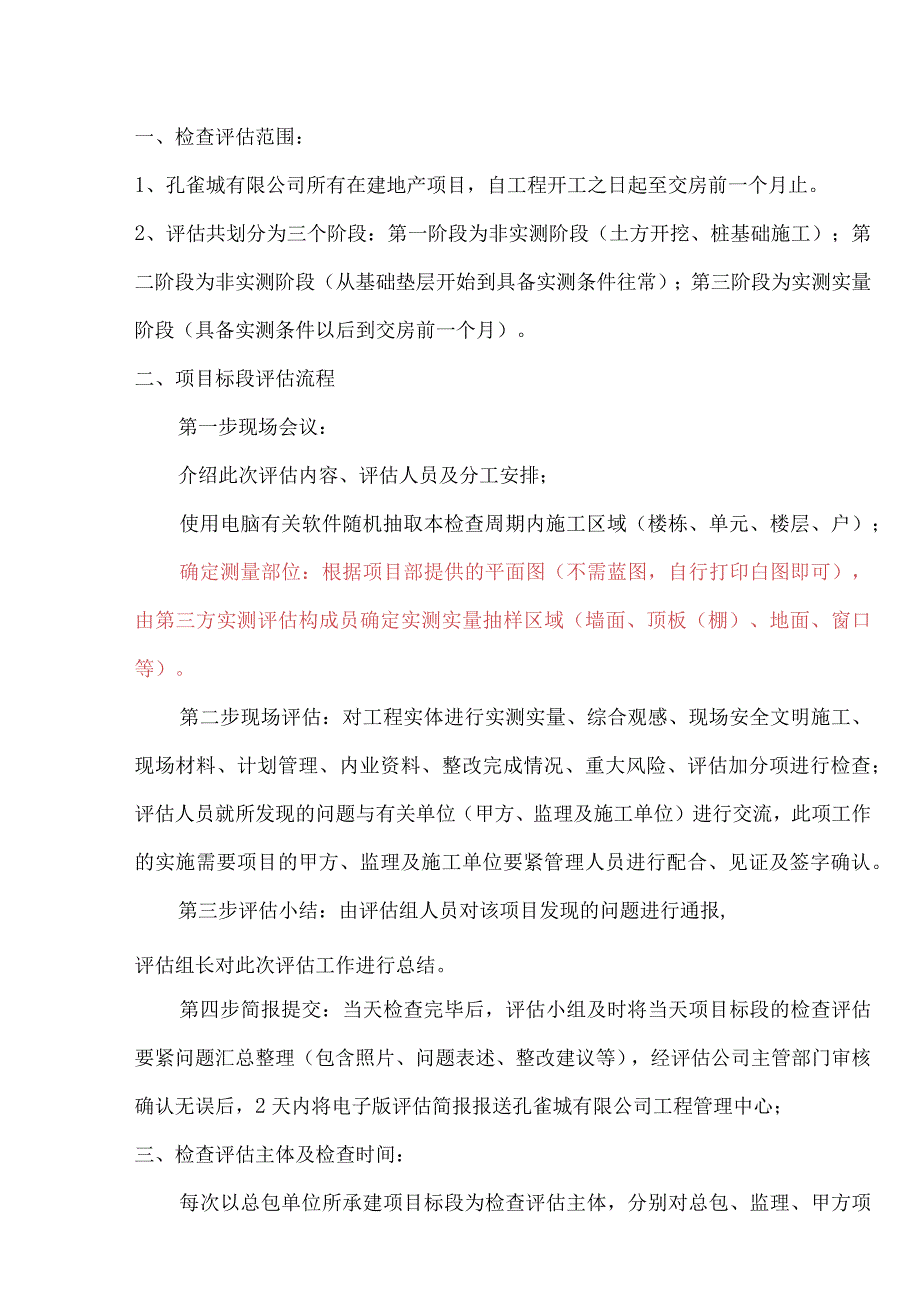 一、检查评估范围：

1、孔雀城有限公司所有在建地产项目，自工程开工之日起至交房前一个月止。

2、评估共划分为三个阶段：第一阶段为非实测阶段（土方开挖、桩基础施工）；第二阶段为非实测阶段（从基础垫层开始到具备实测条件往常）；第三阶段为实测实量阶段（具备实测条件以后到交房前一个月）。

二、项目标段评估流程

第一步现场会议：

介绍此次评估内容、评估人员及分工安排；

使用电脑有关软件随机抽取本检查周期内施工区域（楼栋、单元、楼层、户）；

确定测量部位：根据项目部提供的平面图（不需蓝图，自行打印白图即可），由第三方实测评估构成员确定实测实量抽样区域（墙面、顶板（棚）、地面、窗口等）。

第二步现场评估：对工程实体进行实测实量、综合观感、现场安全文明施工、现场材料、计划管理、内业资料、整改完成情况、重大风险、评估加分项进行检查；评估人员就所发现的问题与有关单位（甲方、监理及施工单位）进行交流，此项工作的实施需要项目的甲方、监理及施工单位要紧管理人员进行配合、见证及签字确认。

第三步评估小结：由评估组人员对该项目发现的问题进行通报，

评估组长对此次评估工作进行总结。

第四步简报提交：当天检查完毕后，评估小组及时将当天项目标段的检查评估要紧问题汇总整理（包含照片、问题表述、整改建议等），经评估公司主管部门审核确认无误后，2天内将电子版评估简报报送孔雀城有限公司工程管理中心；

三、检查评估主体及检查时间：

每次以总包单位所承建项目标段为检查评估主体，分别对总包、监理、甲方项